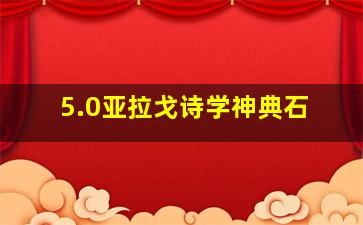 5.0亚拉戈诗学神典石